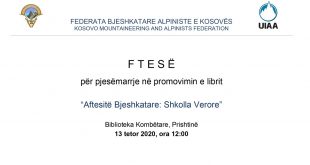 FEDERATA BJESHKATARE ALPINISTE E KOSOVËS
KOSOVO MOUNTAINEERING AND ALPINISTS FEDERATION

UIAA

F T E S Ë

për pjesëmarrje në promovimin e librit

"Aftesitë Bjeshkatare: Shkolla Verore"

Biblioteka Kombëtare, Prishtinë
13 tetor 2020, ora 12:00